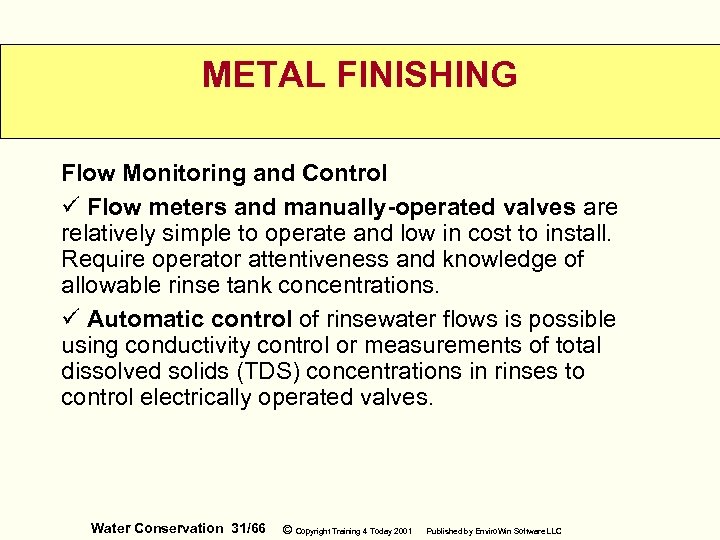 METAL FINISHING

Flow Monitoring and Control

✓ Flow meters and manually-operated valves are relatively simple to operate and low in cost to install. Require operator attentiveness and knowledge of allowable rinse tank concentrations.

✓ Automatic control of rinsewater flows is possible using conductivity control or measurements of total dissolved solids (TDS) concentrations in rinses to control electrically operated valves.

Water Conservation 31/66 © Copyright Training 4 Today 2001 Published by EnviroWin Software LLC